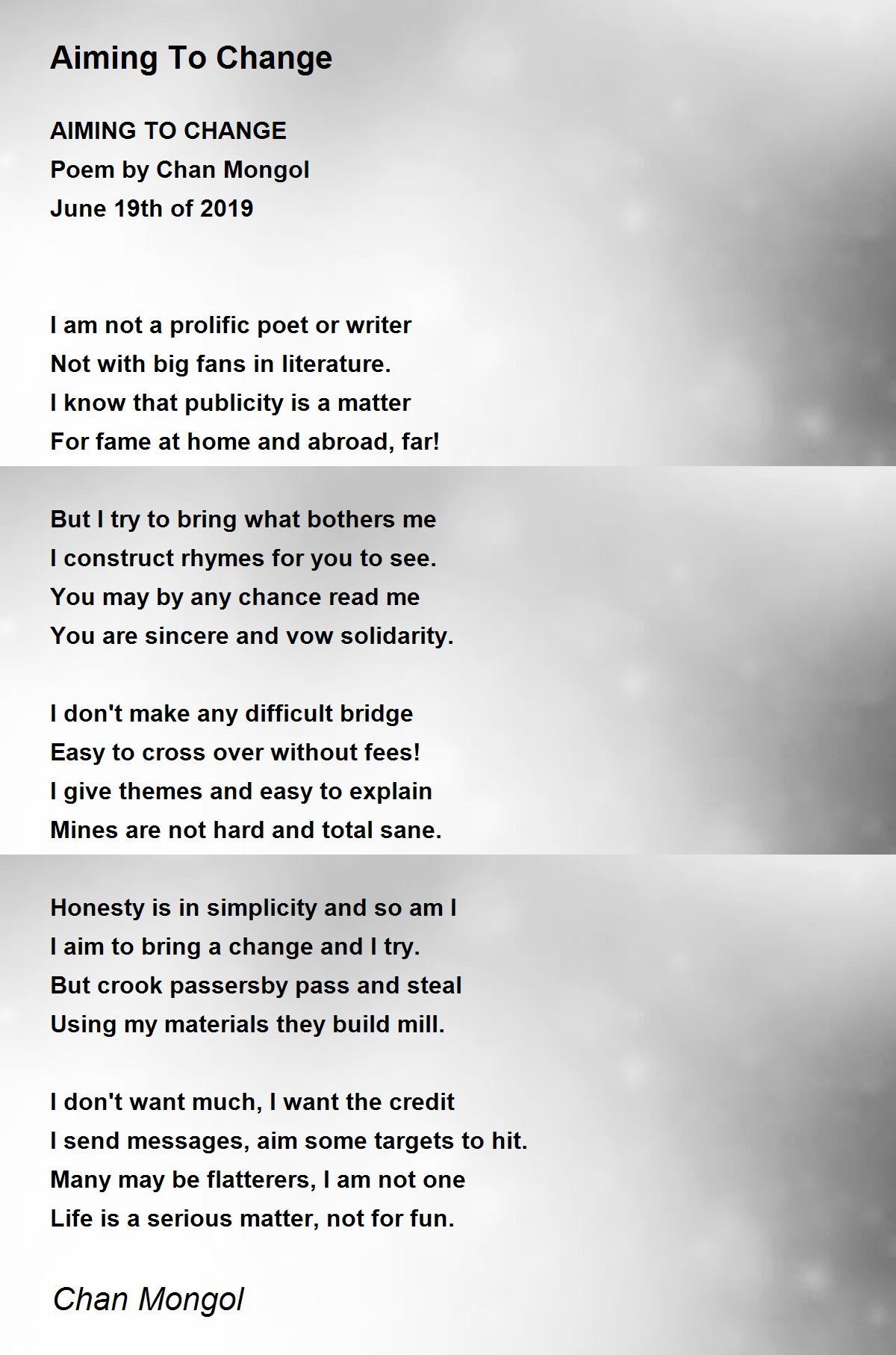 Aiming To Change

AIMING TO CHANGE
Poem by Chan Mongol
June 19th of 2019

I am not a prolific poet or writer
Not with big fans in literature.
I know that publicity is a matter
For fame at home and abroad, far!

But I try to bring what bothers me
I construct rhymes for you to see.
You may by any chance read me
You are sincere and vow solidarity.

I don't make any difficult bridge
Easy to cross over without fees!
I give themes and easy to explain
Mines are not hard and total sane.

Honesty is in simplicity and so am I
I aim to bring a change and I try.
But crook passersby pass and steal
Using my materials they build mill.

I don't want much, I want the credit
I send messages, aim some targets to hit.
Many may be flatterers, I am not one
Life is a serious matter, not for fun.

Chan Mongol